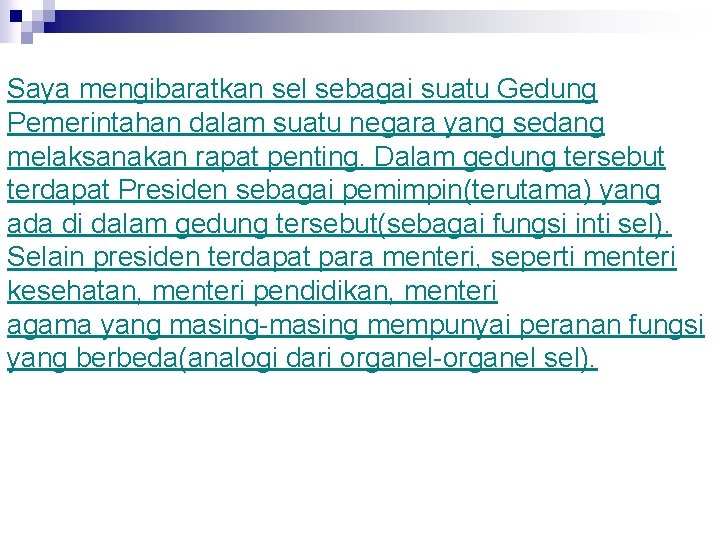 Saya mengibaratkan sel sebagai suatu Gedung Pemerintahan dalam suatu negara yang sedang melaksanakan rapat penting. Dalam gedung tersebut terdapat Presiden sebagai pemimpin(terutama) yang ada di dalam gedung tersebut(sebagai fungsi inti sel). Selain presiden terdapat para menteri, seperti menteri kesehatan, menteri pendidikan, menteri agama yang masing-masing mempunyai peranan fungsi yang berbeda(analogi dari organel-organel sel).